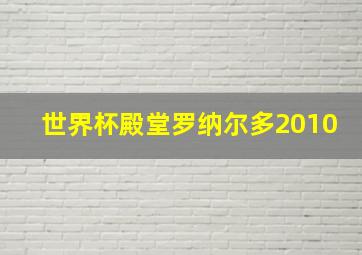 世界杯殿堂罗纳尔多2010